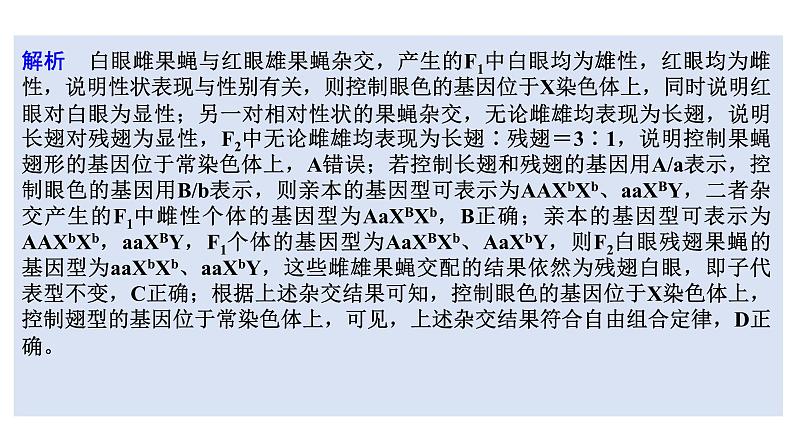 解析　白眼雌果蝇与红眼雄果蝇杂交，产生的$F_1$中白眼均为雄性，红眼均为雌性，说明性状表现与性别有关，则控制眼色的基因位于X染色体上，同时说明红眼对白眼为显性；另一对相对性状的果蝇杂交，无论雌雄均表现为长翅，说明长翅对残翅为显性，$F_2$中无论雌雄均表现为长翅∶残翅＝3∶1，说明控制果蝇翅形的基因位于常染色体上，A错误；若控制长翅和残翅的基因用A/a表示，控制眼色的基因用B/b表示，则亲本的基因型可表示为$AAX^bX^b$、$aaX^BY$，二者杂交产生的$F_1$中雌性个体的基因型为$AaX^BX^b$，B正确；亲本的基因型可表示为$AAX^bX^b$，$aaX^BY$，$F_1$个体的基因型为$AaX^BX^b$、$AaX^bY$，则$F_2$白眼残翅果蝇的基因型为$aaX^bX^b$、$aaX^bY$，这些雌雄果蝇交配的结果依然为残翅白眼，即子代表型不变，C正确；根据上述杂交结果可知，控制眼色的基因位于X染色体上，控制翅型的基因位于常染色体上，可见，上述杂交结果符合自由组合定律，D正确。